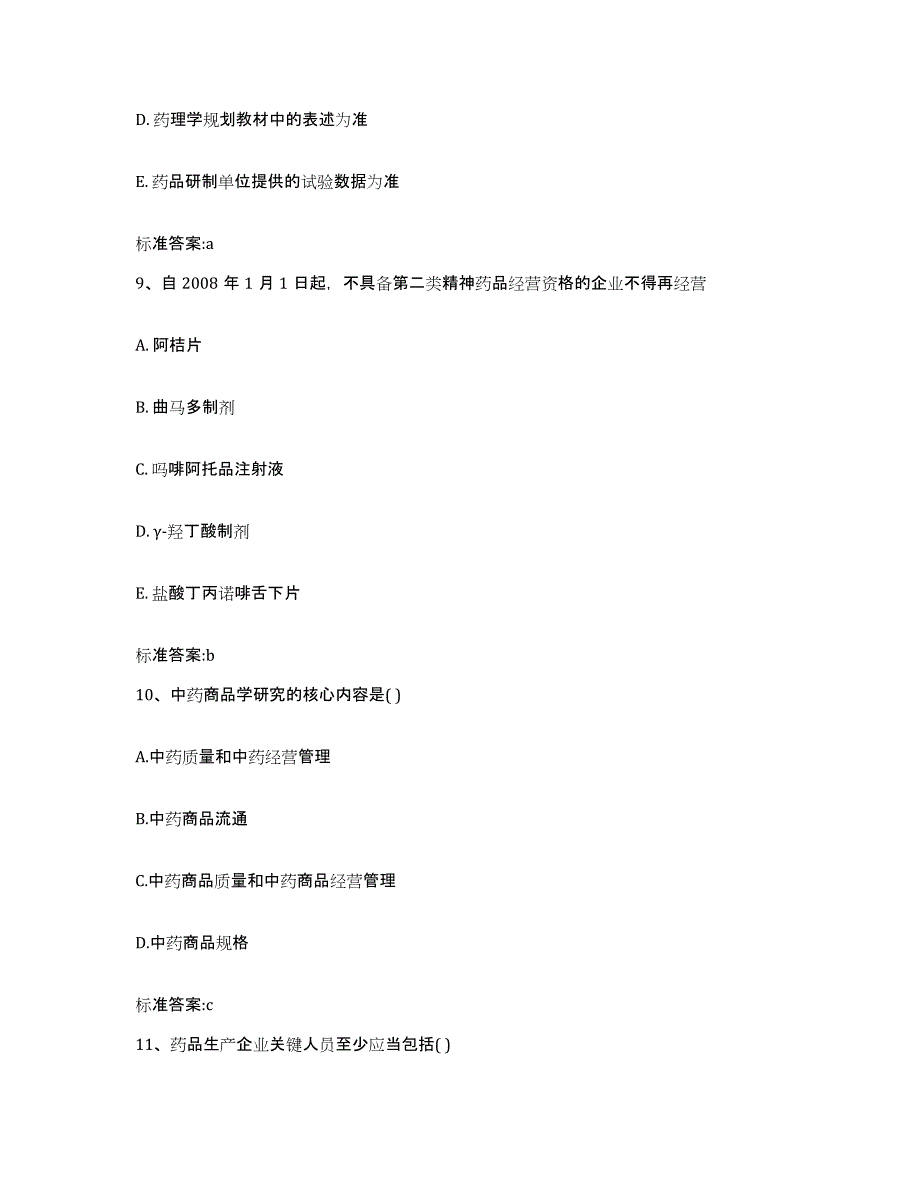 D. 药理学规划教材中的表述为准

E. 药品研制单位提供的试验数据为准

标准答案:a

9、自 2008 年 1 月 1 日起，不具备第二类精神药品经营资格的企业不得再经营

A. 阿桔片

B. 曲马多制剂

C. 吗啡阿托品注射液

D. γ-羟丁酸制剂

E. 盐酸丁丙诺啡舌下片

标准答案:b

10、中药商品学研究的核心内容是( )

A.中药质量和中药经营管理

B.中药商品流通

C.中药商品质量和中药商品经营管理

D.中药商品规格

标准答案:c

11、药品生产企业关键人员至少应当包括( )